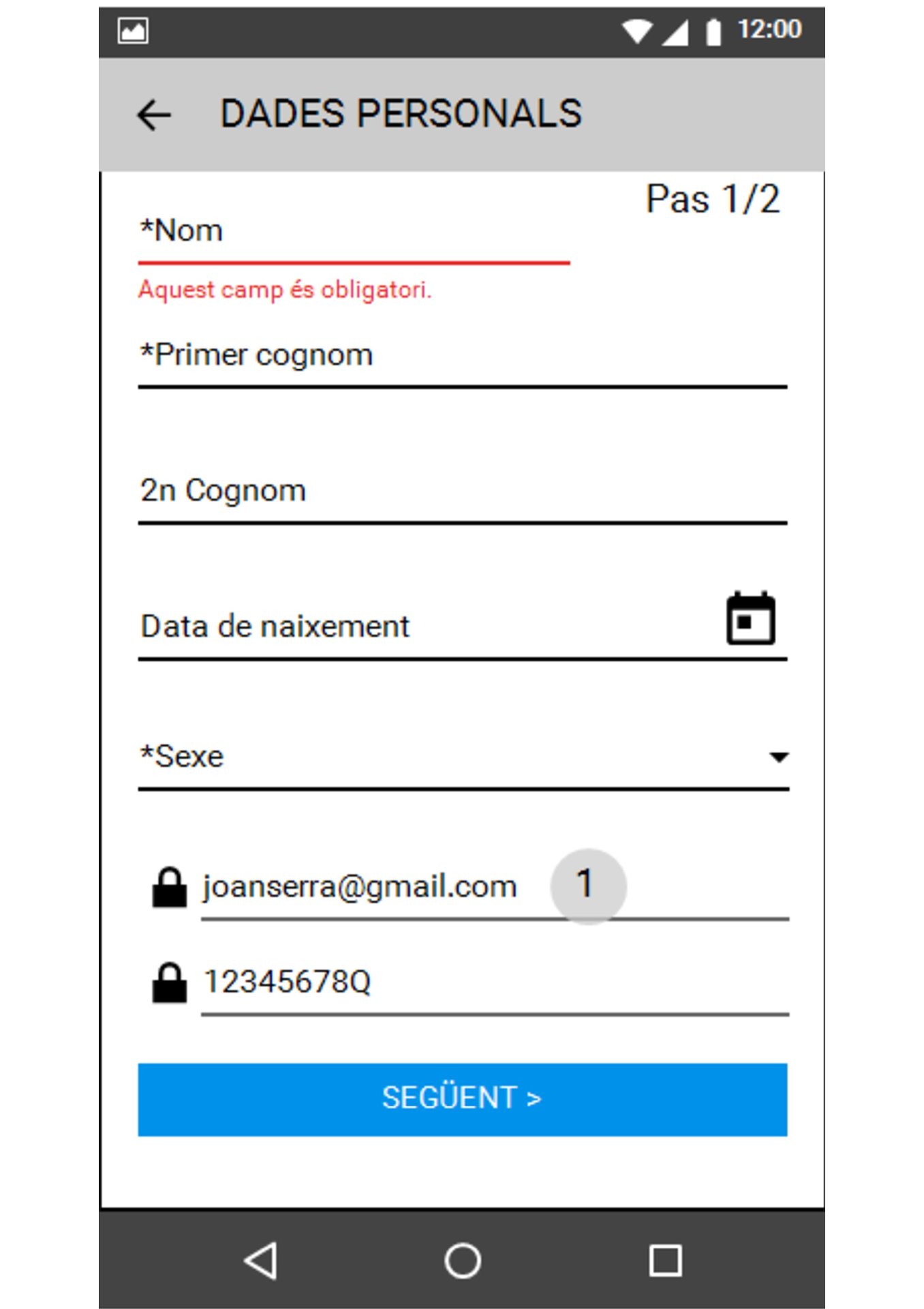 12:00

DADES PERSONALS

Pas 1/2

*Nom

Aquest camp és obligatori.

*Primer cognom

2n Cognom

Data de naixement

*Sexe

joanserra@gmail.com 1

12345678Q

SEGÜENT >